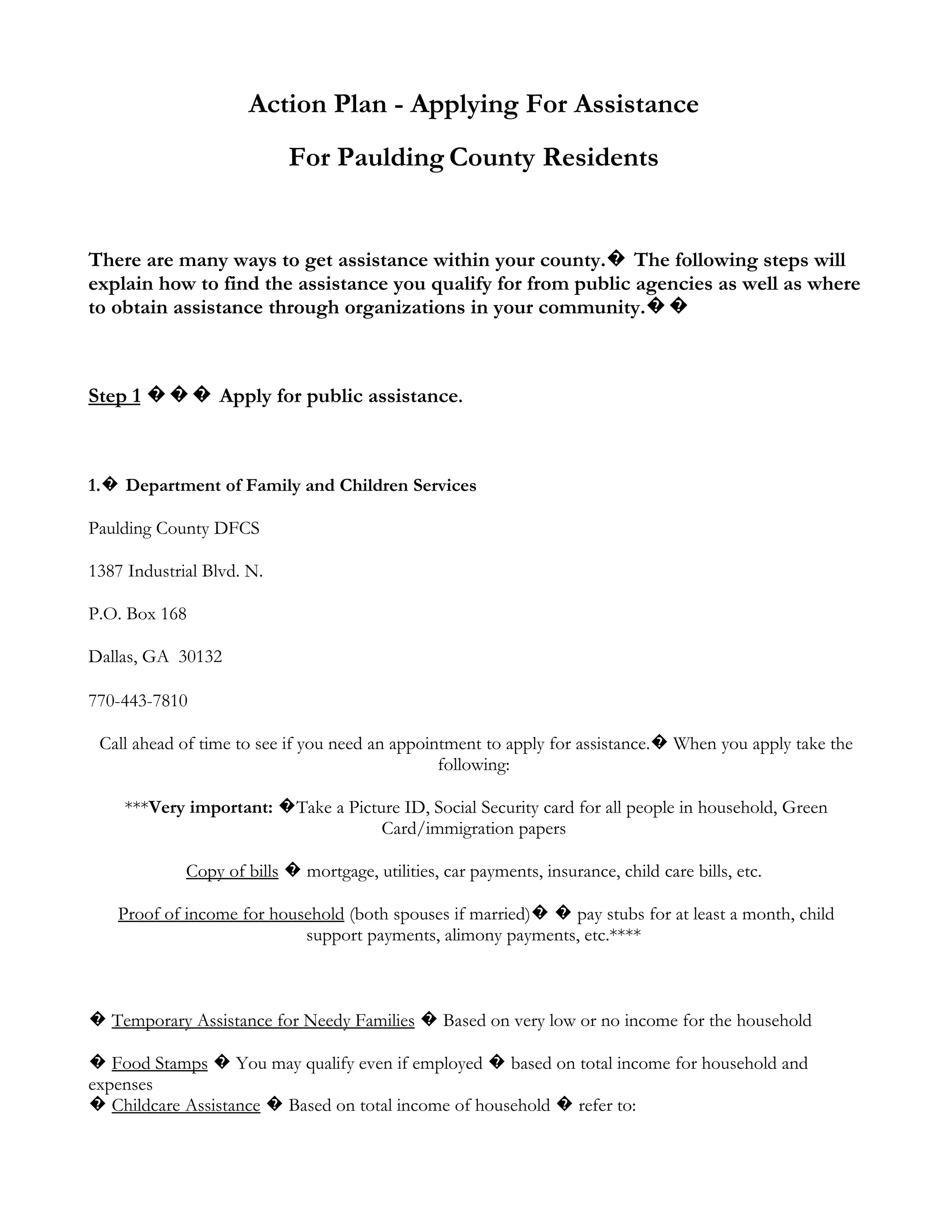 Action Plan - Applying For Assistance

For Paulding County Residents

There are many ways to get assistance within your county.� The following steps will explain how to find the assistance you qualify for from public agencies as well as where to obtain assistance through organizations in your community.� �

Step 1 � � � Apply for public assistance.

1.� Department of Family and Children Services

Paulding County DFCS

1387 Industrial Blvd. N.

P.O. Box 168

Dallas, GA 30132

770-443-7810

Call ahead of time to see if you need an appointment to apply for assistance.� When you apply take the following:

***Very important: �Take a Picture ID, Social Security card for all people in household, Green Card/immigration papers

Copy of bills � mortgage, utilities, car payments, insurance, child care bills, etc.

Proof of income for household (both spouses if married)� � pay stubs for at least a month, child support payments, alimony payments, etc.****

� Temporary Assistance for Needy Families � Based on very low or no income for the household

� Food Stamps � You may qualify even if employed � based on total income for household and expenses
� Childcare Assistance � Based on total income of household � refer to: